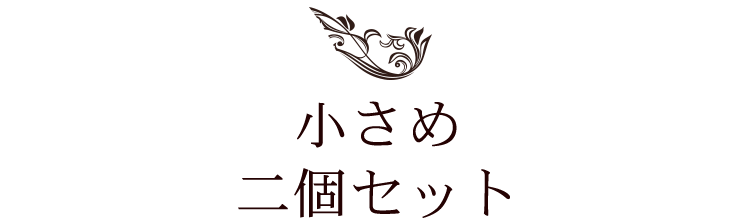 小さめ
二個セット